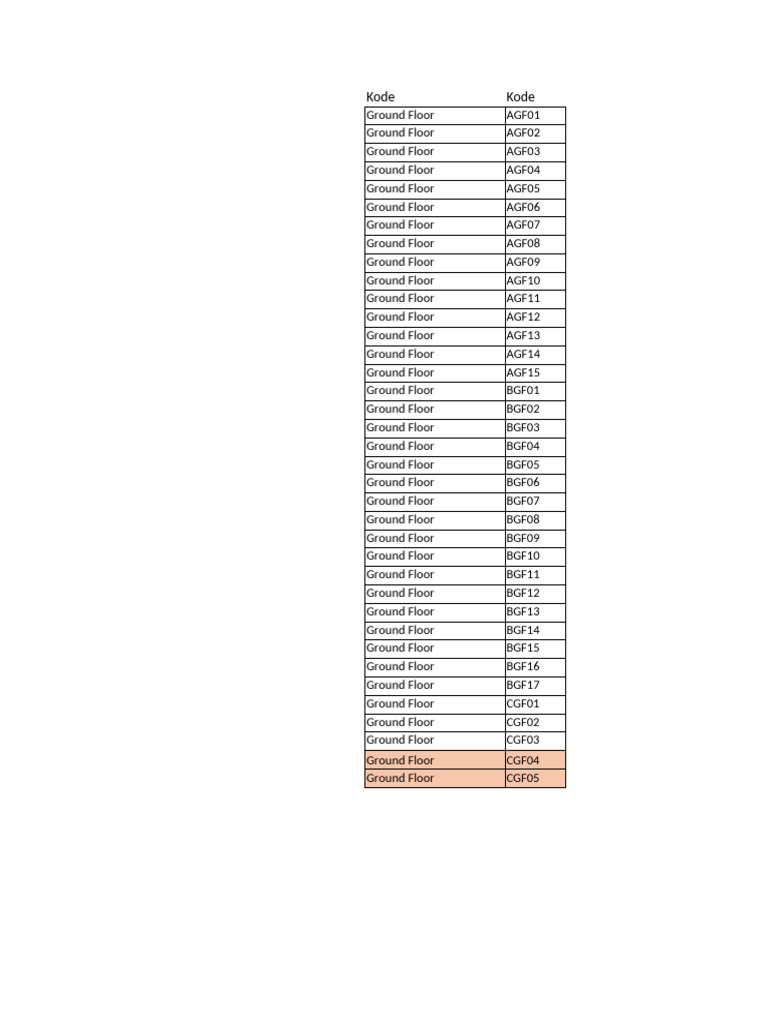 | Kode | Kode |
|---|---|
| Ground Floor | AGF01 |
| Ground Floor | AGF02 |
| Ground Floor | AGF03 |
| Ground Floor | AGF04 |
| Ground Floor | AGF05 |
| Ground Floor | AGF06 |
| Ground Floor | AGF07 |
| Ground Floor | AGF08 |
| Ground Floor | AGF09 |
| Ground Floor | AGF10 |
| Ground Floor | AGF11 |
| Ground Floor | AGF12 |
| Ground Floor | AGF13 |
| Ground Floor | AGF14 |
| Ground Floor | AGF15 |
| Ground Floor | BGF01 |
| Ground Floor | BGF02 |
| Ground Floor | BGF03 |
| Ground Floor | BGF04 |
| Ground Floor | BGF05 |
| Ground Floor | BGF06 |
| Ground Floor | BGF07 |
| Ground Floor | BGF08 |
| Ground Floor | BGF09 |
| Ground Floor | BGF10 |
| Ground Floor | BGF11 |
| Ground Floor | BGF12 |
| Ground Floor | BGF13 |
| Ground Floor | BGF14 |
| Ground Floor | BGF15 |
| Ground Floor | BGF16 |
| Ground Floor | BGF17 |
| Ground Floor | CGF01 |
| Ground Floor | CGF02 |
| Ground Floor | CGF03 |
| Ground Floor | CGF04 |
| Ground Floor | CGF05 |